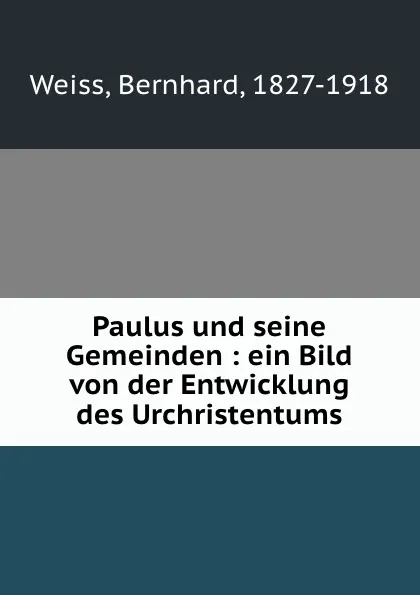 Weiss, Bernhard, 1827-1918

Paulus und seine Gemeinden : ein Bild von der Entwicklung des Urchristentums